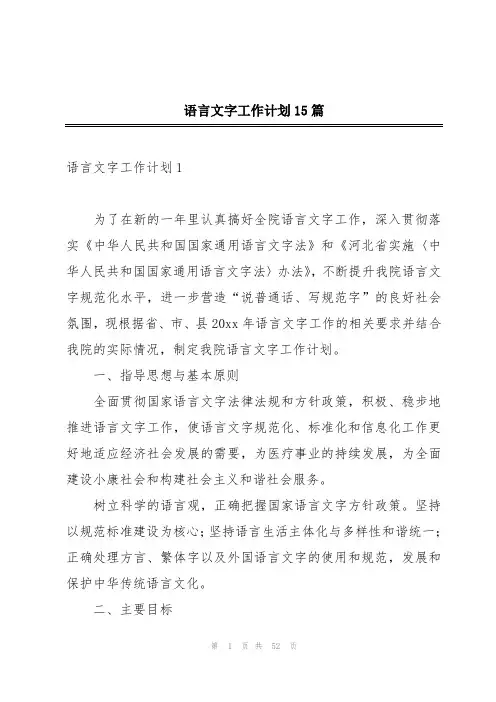 语言文字工作计划15篇

语言文字工作计划1

为了在新的一年里认真搞好全院语言文字工作，深入贯彻落实《中华人民共和国国家通用语言文字法》和《河北省实施〈中华人民共和国国家通用语言文字法〉办法》，不断提升我院语言文字规范化水平，进一步营造“说普通话、写规范字”的良好社会氛围，现根据省、市、县20xx年语言文字工作的相关要求并结合我院的实际情况，制定我院语言文字工作计划。

一、指导思想与基本原则

全面贯彻国家语言文字法律法规和方针政策，积极、稳步地推进语言文字工作，使语言文字规范化、标准化和信息化工作更好地适应经济社会发展的需要，为医疗事业的持续发展，为全面建设小康社会和构建社会主义和谐社会服务。

树立科学的语言观，正确把握国家语言文字方针政策。坚持以规范标准建设为核心；坚持语言生活主体化与多样性和谐统一；正确处理方言、繁体字以及外国语言文字的使用和规范，发展和保护中华传统语言文化。

二、主要目标

第 1 页 共 52 页